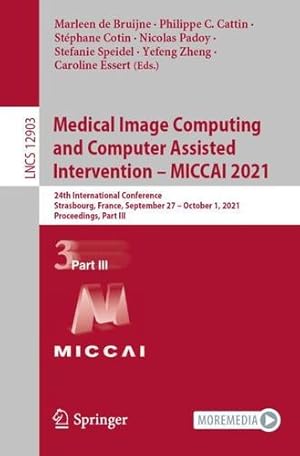 Marleen de Bruijne · Philippe C. Cattin · Stéphane Cotin · Nicolas Padoy · Stefanie Speidel · Yefeng Zheng · Caroline Essert (Eds.)

LNCS 12903

Medical Image Computing and Computer Assisted Intervention – MICCAI 2021

24th International Conference
Strasbourg, France, September 27 – October 1, 2021
Proceedings, Part III

3 Part III

MICCAI

Springer

MOREMEDIA